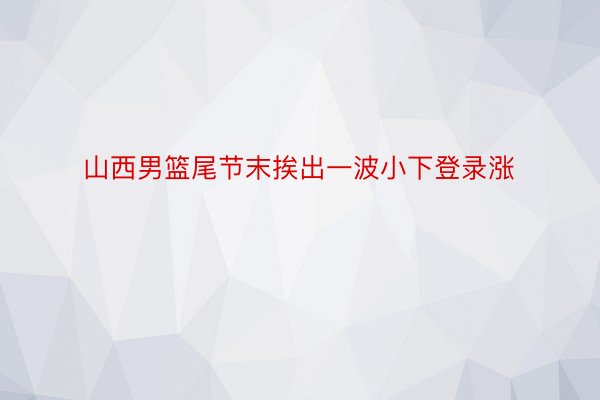 山西男篮尾节末挨出一波小下登录涨